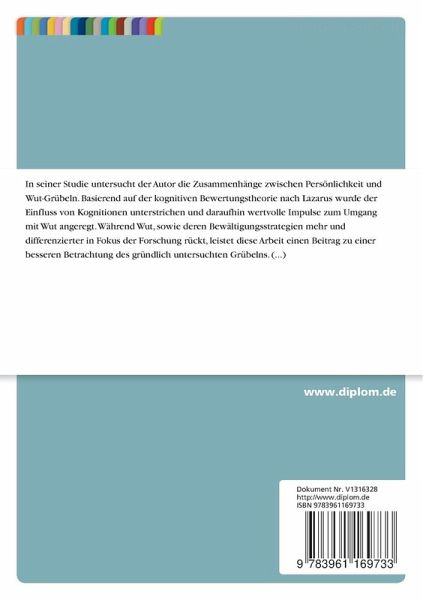 In seiner Studie untersucht der Autor die Zusammenhänge zwischen Persönlichkeit und Wut-Grübeln. Basierend auf der kognitiven Bewertungstheorie nach Lazarus wurde der Einfluss von Kognitionen unterstrichen und daraufhin wertvolle Impulse zum Umgang mit Wut angeregt. Während Wut, sowie deren Bewältigungsstrategien mehr und differenzierter in Fokus der Forschung rückt, leistet diese Arbeit einen Beitrag zu einer besseren Betrachtung des gründlich untersuchten Grübelns. (...)

www.diplom.de

Dokument Nr. V1316328
http://www.diplom.de
ISBN 9783961169733

9 783961 169733